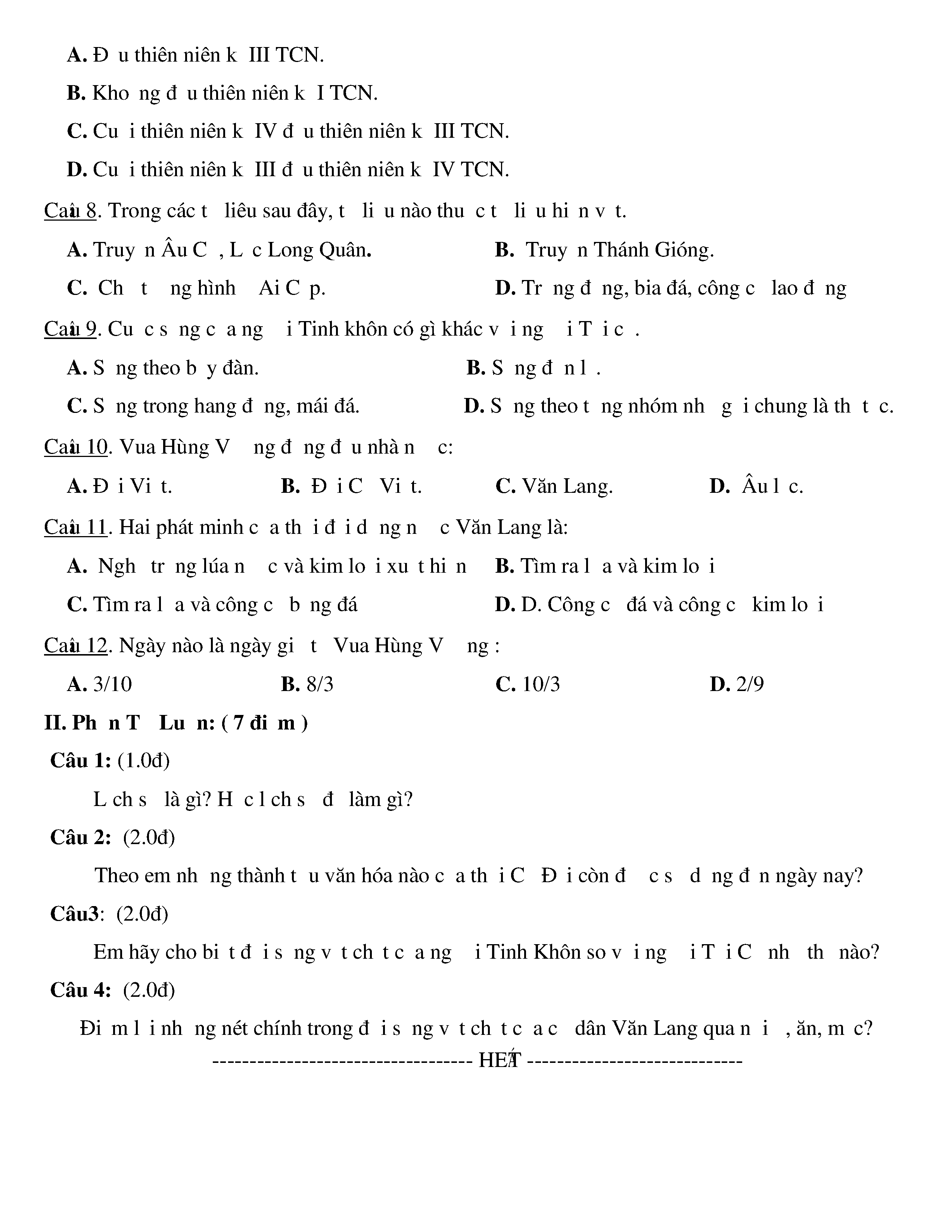 A. Đ u thiên niên k III TCN.

B. Kho ng đ u thiên niên k I TCN.

C. Cu i thiên niên k IV đ u thiên niên k III TCN.

D. Cu i thiên niên k III đ u thiên niên k IV TCN.

Câu 8. Trong các t liêu sau đây, t li u nào thu c t li u hi n v t.

A. Truy n Âu C , L c Long Quân.

B. Truy n Thánh Gióng.

C. Ch t ng hình Ai C p.

D. Tr ng đ ng, bia đá, công c lao đ ng

Câu 9. Cu c s ng c a ng i Tinh khôn có gì khác v i ng i T i c .

A. S ng theo b y đàn.

B. S ng đ n l .

C. S ng trong hang đ ng, mái đá.

D. S ng theo t ng nhóm nh g i chung là th t c.

Câu 10. Vua Hùng V ng đ ng đ u nhà n c:

A. Đ i Vi t.

B. Đ i C Vi t.

C. Văn Lang.

D. Âu l c.

Câu 11. Hai phát minh c a th i đ i d ng n c Văn Lang là:

A. Ngh tr ng lúa n c và kim lo i xu t hi n

B. Tìm ra l a và kim lo i

C. Tìm ra l a và công c b ng đá

D. D. Công c đá và công c kim lo i

Câu 12. Ngày nào là ngày gi t Vua Hùng V ng :

A. 3/10

B. 8/3

C. 10/3

D. 2/9

II. Ph n T Lu n: ( 7 đi m )

Câu 1: (1.0đ)

L ch s là gì? H c l ch s đ làm gì?

Câu 2: (2.0đ)

Theo em nh ng thành t u văn hóa nào c a th i C Đ i còn đ c s d ng đ n ngày nay?

Câu3: (2.0đ)

Em hãy cho bi t đ i s ng v t ch t c a ng i Tinh Khôn so v i ng i T i C nh th nào?

Câu 4: (2.0đ)

Đi m l i nh ng nét chính trong đ i s ng v t ch t c a c dân Văn Lang qua n i , ăn, m c?

---------------------------------- HẾT ----------------------------